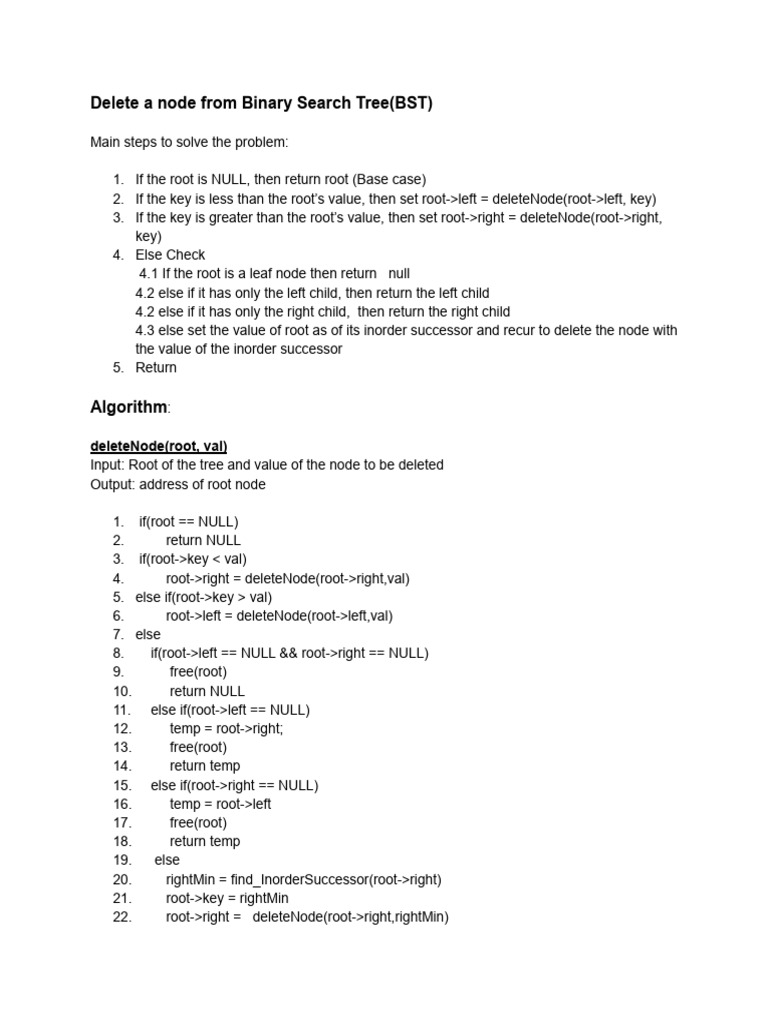 Delete a node from Binary Search Tree(BST)

Main steps to solve the problem:

1. If the root is NULL, then return root (Base case)
2. If the key is less than the root's value, then set root->left = deleteNode(root->left, key)
3. If the key is greater than the root's value, then set root->right = deleteNode(root->right, key)
4. Else Check
4.1 If the root is a leaf node then return null
4.2 else if it has only the left child, then return the left child
4.2 else if it has only the right child, then return the right child
4.3 else set the value of root as of its inorder successor and recur to delete the node with the value of the inorder successor
5. Return

Algorithm:

deleteNode(root, val)
Input: Root of the tree and value of the node to be deleted
Output: address of root node

1. if(root == NULL)
2. return NULL
3. if(root->key < val)
4. root->right = deleteNode(root->right,val)
5. else if(root->key > val)
6. root->left = deleteNode(root->left,val)
7. else
8. if(root->left == NULL && root->right == NULL)
9. free(root)
10. return NULL
11. else if(root->left == NULL)
12. temp = root->right;
13. free(root)
14. return temp
15. else if(root->right == NULL)
16. temp = root->left
17. free(root)
18. return temp
19. else
20. rightMin = find_InorderSuccessor(root->right)
21. root->key = rightMin
22. root->right = deleteNode(root->right,rightMin)